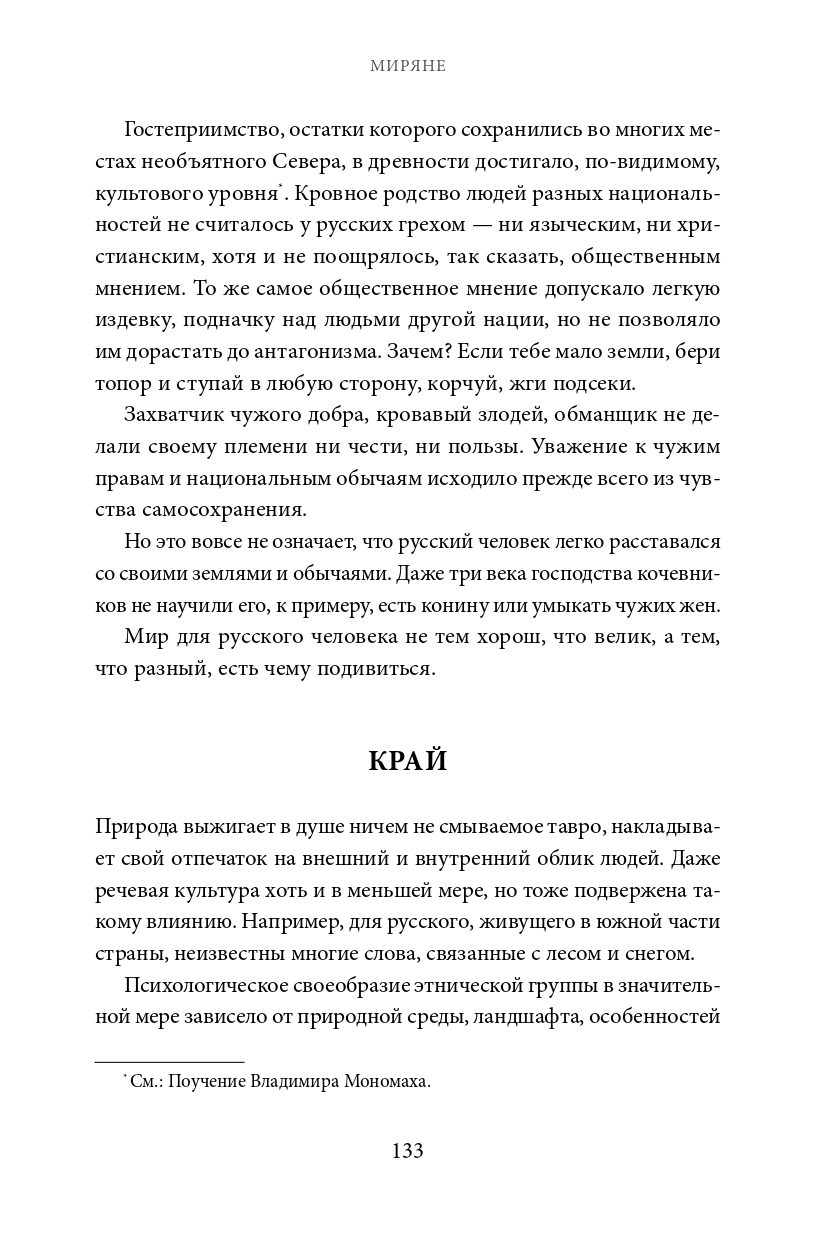 МИРЯНЕ

Гостеприимство, остатки которого сохранились во многих местах необъятного Севера, в древности достигало, по-видимому, культового уровня*. Кровное родство людей разных национальностей не считалось у русских грехом — ни языческим, ни христианским, хотя и не поощрялось, так сказать, общественным мнением. То же самое общественное мнение допускало легкую издевку, подначку над людьми другой нации, но не позволяло им дорастать до антагонизма. Зачем? Если тебе мало земли, бери топор и ступай в любую сторону, корчуй, жги подсеки.

Захватчик чужого добра, кровавый злодей, обманщик не делали своему племени ни чести, ни пользы. Уважение к чужим правам и национальным обычаям исходило прежде всего из чувства самосохранения.

Но это вовсе не означает, что русский человек легко расставался со своими землями и обычаями. Даже три века господства кочевников не научили его, к примеру, есть конину или умыкать чужих жен.

Мир для русского человека не тем хорош, что велик, а тем, что разный, есть чему подивиться.

КРАЙ

Природа выжигает в душе ничем не смываемое тавро, накладывает свой отпечаток на внешний и внутренний облик людей. Даже речевая культура хоть и в меньшей мере, но тоже подвержена такому влиянию. Например, для русского, живущего в южной части страны, неизвестны многие слова, связанные с лесом и снегом.

Психологическое своеобразие этнической группы в значительной мере зависело от природной среды, ландшафта, особенностей

* См.: Поучение Владимира Мономаха.

133